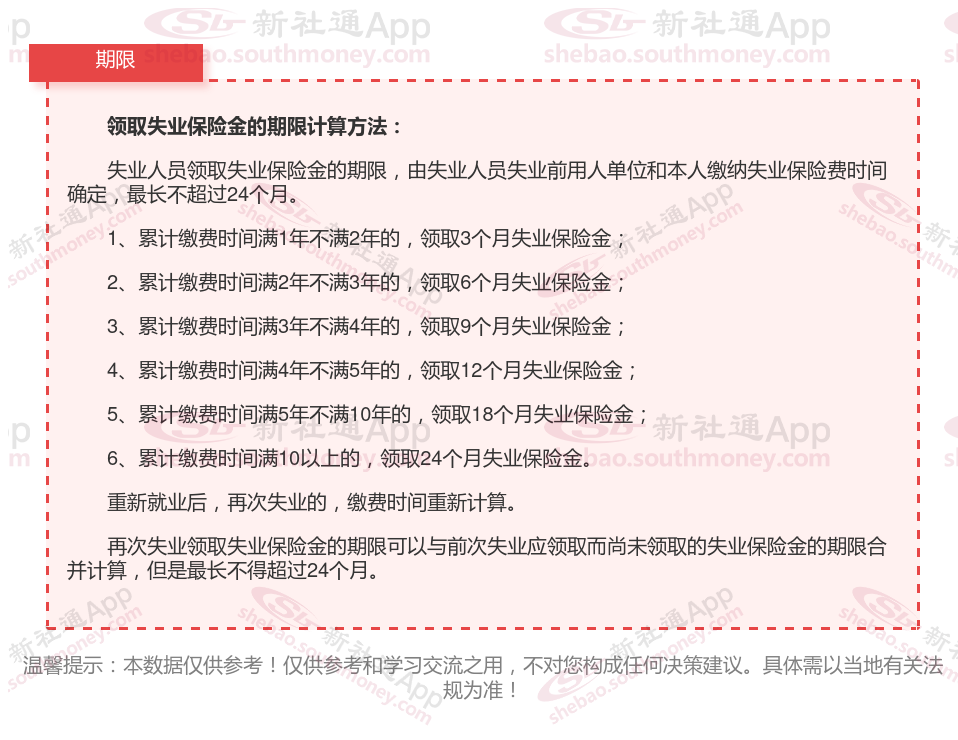 期限

领取失业保险金的期限计算方法：

失业人员领取失业保险金的期限，由失业人员失业前用人单位和本人缴纳失业保险费时间确定，最长不超过24个月。

1、累计缴费时间满1年不满2年的，领取3个月失业保险金；

2、累计缴费时间满2年不满3年的，领取6个月失业保险金；

3、累计缴费时间满3年不满4年的，领取9个月失业保险金；

4、累计缴费时间满4年不满5年的，领取12个月失业保险金；

5、累计缴费时间满5年不满10年的，领取18个月失业保险金；

6、累计缴费时间满10以上的，领取24个月失业保险金。

重新就业后，再次失业的，缴费时间重新计算。

再次失业领取失业保险金的期限可以与前次失业应领取而尚未领取的失业保险金的期限合并计算，但是最长不得超过24个月。

温馨提示：本数据仅供参考！仅供参考和学习交流之用，不对您构成任何决策建议。具体需以当地有关法规为准！

新社通App
shebao.southmoney.com